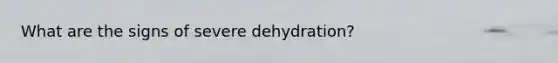 What are the signs of severe dehydration?